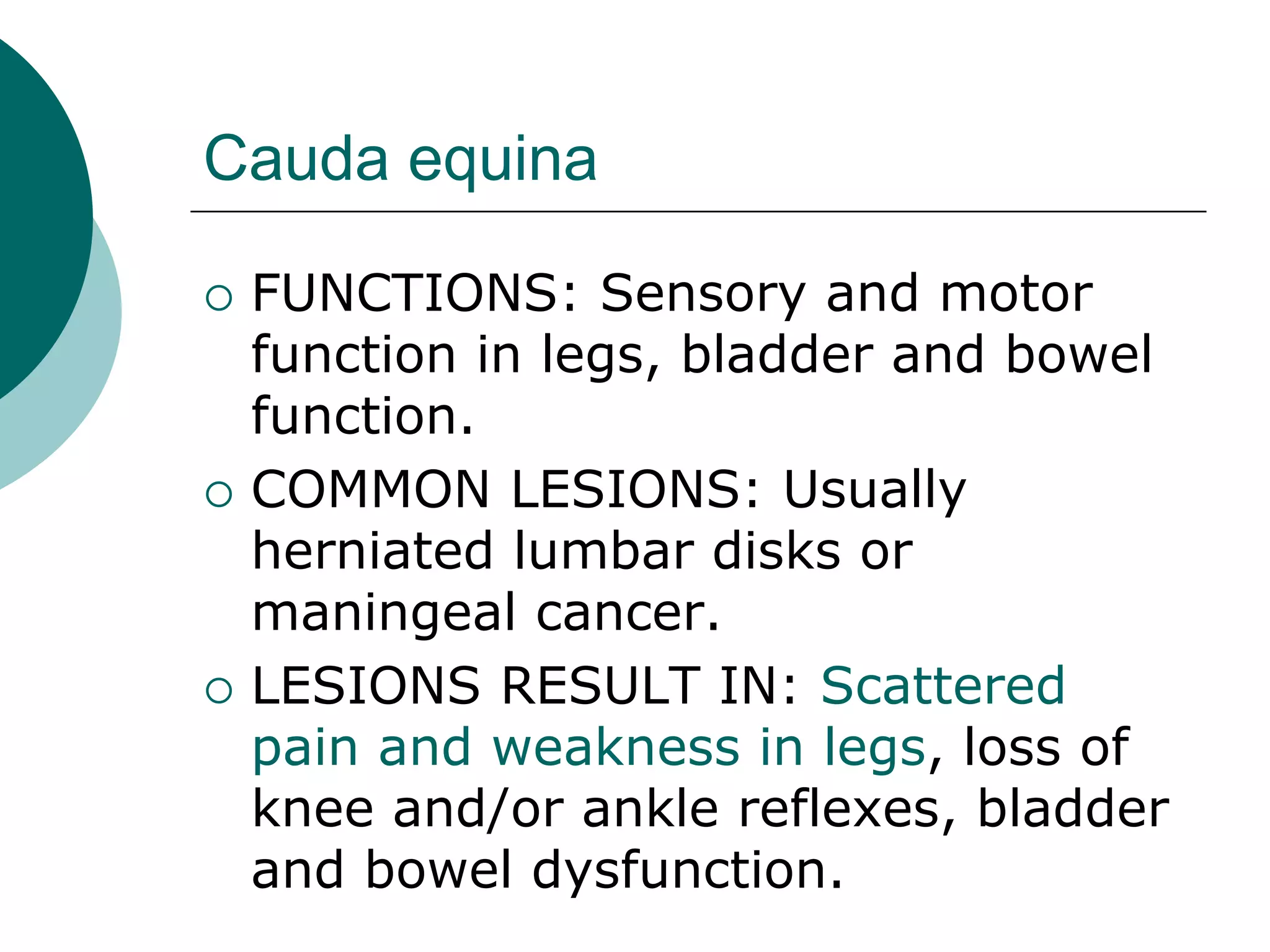 Cauda equina

○ FUNCTIONS: Sensory and motor function in legs, bladder and bowel function.

○ COMMON LESIONS: Usually herniated lumbar disks or maningeal cancer.

○ LESIONS RESULT IN: Scattered pain and weakness in legs, loss of knee and/or ankle reflexes, bladder and bowel dysfunction.